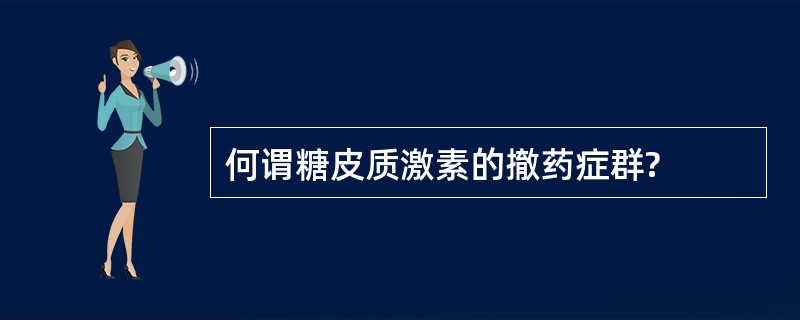 何谓糖皮质激素的撤药症群?